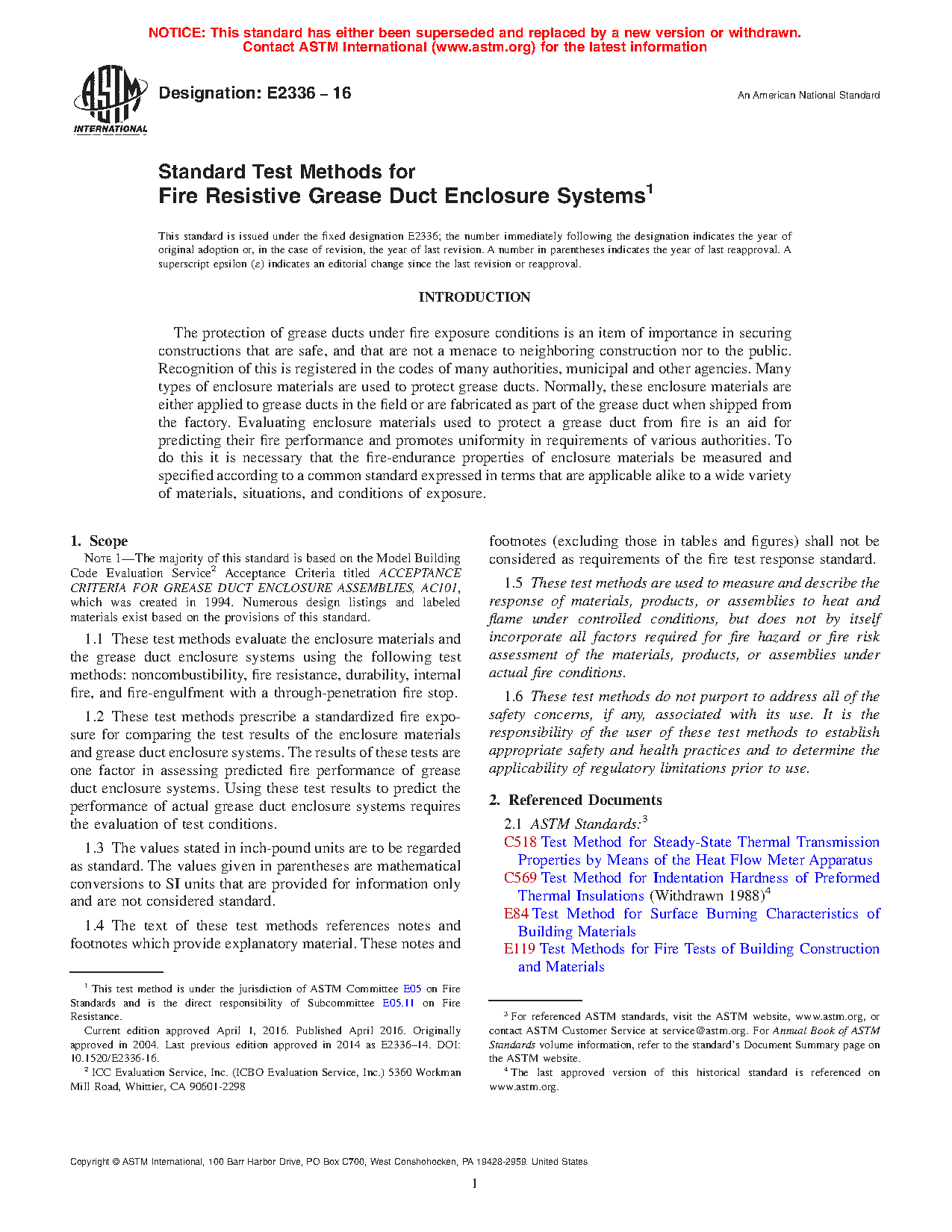 NOTICE: This standard has either been superseded and replaced by a new version or withdrawn. Contact ASTM International (www.astm.org) for the latest information

ASTM INTERNATIONAL

Designation: E2336 – 16

An American National Standard

Standard Test Methods for Fire Resistive Grease Duct Enclosure Systems$^1$

This standard is issued under the fixed designation E2336; the number immediately following the designation indicates the year of original adoption or, in the case of revision, the year of last revision. A number in parentheses indicates the year of last reapproval. A superscript epsilon (ε) indicates an editorial change since the last revision or reapproval.

INTRODUCTION

The protection of grease ducts under fire exposure conditions is an item of importance in securing constructions that are safe, and that are not a menace to neighboring construction nor to the public. Recognition of this is registered in the codes of many authorities, municipal and other agencies. Many types of enclosure materials are used to protect grease ducts. Normally, these enclosure materials are either applied to grease ducts in the field or are fabricated as part of the grease duct when shipped from the factory. Evaluating enclosure materials used to protect a grease duct from fire is an aid for predicting their fire performance and promotes uniformity in requirements of various authorities. To do this it is necessary that the fire-endurance properties of enclosure materials be measured and specified according to a common standard expressed in terms that are applicable alike to a wide variety of materials, situations, and conditions of exposure.

1. Scope

NOTE 1—The majority of this standard is based on the Model Building Code Evaluation Service$^2$ Acceptance Criteria titled ACCEPTANCE CRITERIA FOR GREASE DUCT ENCLOSURE ASSEMBLIES, AC101, which was created in 1994. Numerous design listings and labeled materials exist based on the provisions of this standard.

1.1 These test methods evaluate the enclosure materials and the grease duct enclosure systems using the following test methods: noncombustibility, fire resistance, durability, internal fire, and fire-engulfment with a through-penetration fire stop.

1.2 These test methods prescribe a standardized fire exposure for comparing the test results of the enclosure materials and grease duct enclosure systems. The results of these tests are one factor in assessing predicted fire performance of grease duct enclosure systems. Using these test results to predict the performance of actual grease duct enclosure systems requires the evaluation of test conditions.

1.3 The values stated in inch-pound units are to be regarded as standard. The values given in parentheses are mathematical conversions to SI units that are provided for information only and are not considered standard.

1.4 The text of these test methods references notes and footnotes which provide explanatory material. These notes and footnotes (excluding those in tables and figures) shall not be considered as requirements of the fire test response standard.

1.5 These test methods are used to measure and describe the response of materials, products, or assemblies to heat and flame under controlled conditions, but does not by itself incorporate all factors required for fire hazard or fire risk assessment of the materials, products, or assemblies under actual fire conditions.

1.6 These test methods do not purport to address all of the safety concerns, if any, associated with its use. It is the responsibility of the user of these test methods to establish appropriate safety and health practices and to determine the applicability of regulatory limitations prior to use.

2. Referenced Documents

2.1 ASTM Standards:$^3$
C518 Test Method for Steady-State Thermal Transmission Properties by Means of the Heat Flow Meter Apparatus
C569 Test Method for Indentation Hardness of Preformed Thermal Insulations (Withdrawn 1988)$^4$
E84 Test Method for Surface Burning Characteristics of Building Materials
E119 Test Methods for Fire Tests of Building Construction and Materials

$^1$ This test method is under the jurisdiction of ASTM Committee E05 on Fire Standards and is the direct responsibility of Subcommittee E05.11 on Fire Resistance.
Current edition approved April 1, 2016. Published April 2016. Originally approved in 2004. Last previous edition approved in 2014 as E2336–14. DOI: 10.1520/E2336-16.
$^2$ ICC Evaluation Service, Inc. (ICBO Evaluation Service, Inc.) 5360 Workman Mill Road, Whittier, CA 90601-2298

$^3$ For referenced ASTM standards, visit the ASTM website, www.astm.org, or contact ASTM Customer Service at service@astm.org. For Annual Book of ASTM Standards volume information, refer to the standard's Document Summary page on the ASTM website.
$^4$ The last approved version of this historical standard is referenced on www.astm.org.

Copyright © ASTM International, 100 Barr Harbor Drive, PO Box C700, West Conshohocken, PA 19428-2959. United States

1